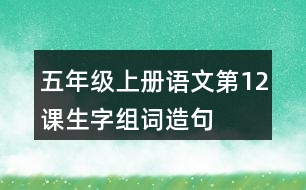 五年级上册语文第12课生字组词造句